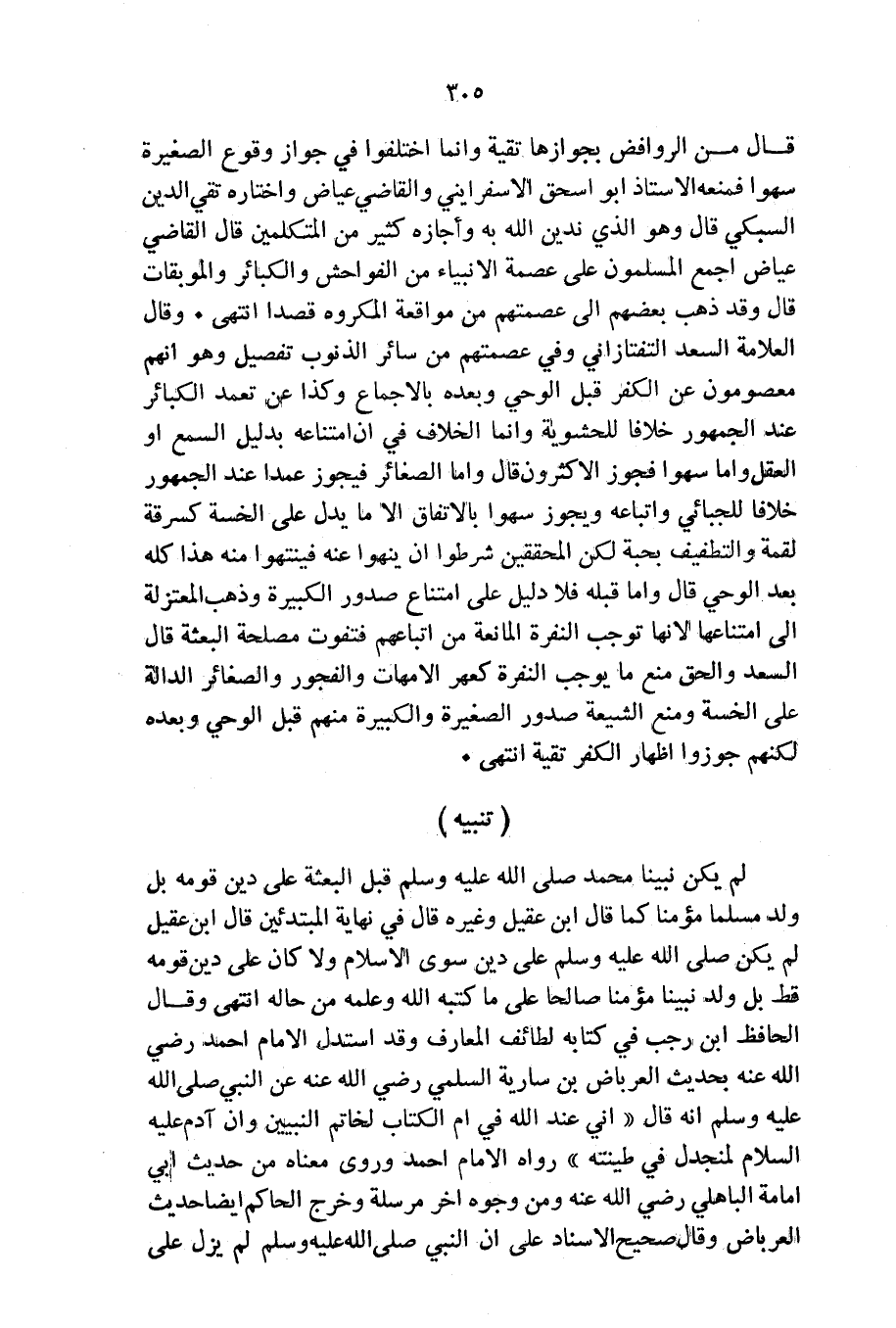 ٣٠٥

قال من الروافض بجوازها تقية وانما اختلفوا في جواز وقوع الصغيرة سهوا فمنعه الاستاذ ابو اسحق الاسفرايني والقاضي عياض واختاره تقي الدين السبكي قال وهو الذي ندين الله به وأجازه كثير من المتكلمين قال القاضي عياض اجمع المسلمون على عصمة الانبياء من الفواحش والكبائر والموبقات قال وقد ذهب بعضهم الى عصمتهم من مواقعة المكروه قصدا انتهى • وقال العلامة السعد التفتازاني وفي عصمتهم من سائر الذنوب تفصيل وهو انهم معصومون عن الكفر قبل الوحي وبعده بالاجماع وكذا عن تعمد الكبائر عند الجمهور خلافا للحشوية وانما الخلاف في ان امتناعه بدليل السمع او العقل واما سهوا فجوز الاكثرون قال واما الصغائر فيجوز عمدا عند الجمهور خلافا للجبائي واتباعه ويجوز سهوا بالاتفاق الا ما يدل على الخسة كسرقة لقمة والتطفيف بحبة لكن المحققين شرطوا ان ينهوا عنه فينتهوا منه هذا كله بعد الوحي قال واما قبله فلا دليل على امتناع صدور الكبيرة وذهب المعتزلة الى امتناعها لانها توجب النفرة المانعة من اتباعهم فتفوت مصلحة البعثة قال السعد والحق منع ما يوجب النفرة كعهر الامهات والفجور والصغائر الدالة على الخسة ومنع الشيعة صدور الصغيرة والكبيرة منهم قبل الوحي وبعده لكنهم جوزوا اظهار الكفر تقية انتهى •

( تنبيه )

لم يكن نبينا محمد صلى الله عليه وسلم قبل البعثة على دين قومه بل ولد مسلما مؤمنا كما قال ابن عقيل وغيره قال في نهاية المبتدئين قال ابن عقيل لم يكن صلى الله عليه وسلم على دين سوى الاسلام ولا كان على دين قومه قط بل ولد نبينا مؤمنا صالحا على ما كتبه الله وعلمه من حاله انتهى وقال الحافظ ابن رجب في كتابه لطائف المعارف وقد استدل الامام احمد رضي الله عنه بحديث العرباض بن سارية السلمي رضي الله عنه عن النبي صلى الله عليه وسلم انه قال « اني عند الله في ام الكتاب لخاتم النبيين وان آدم عليه السلام لمنجدل في طينته » رواه الامام احمد وروى معناه من حديث ابي امامة الباهلي رضي الله عنه ومن وجوه اخر مرسلة وخرج الحاكم ايضا حديث العرباض وقال صحيح الاسناد على ان النبي صلى الله عليه وسلم لم يزل على